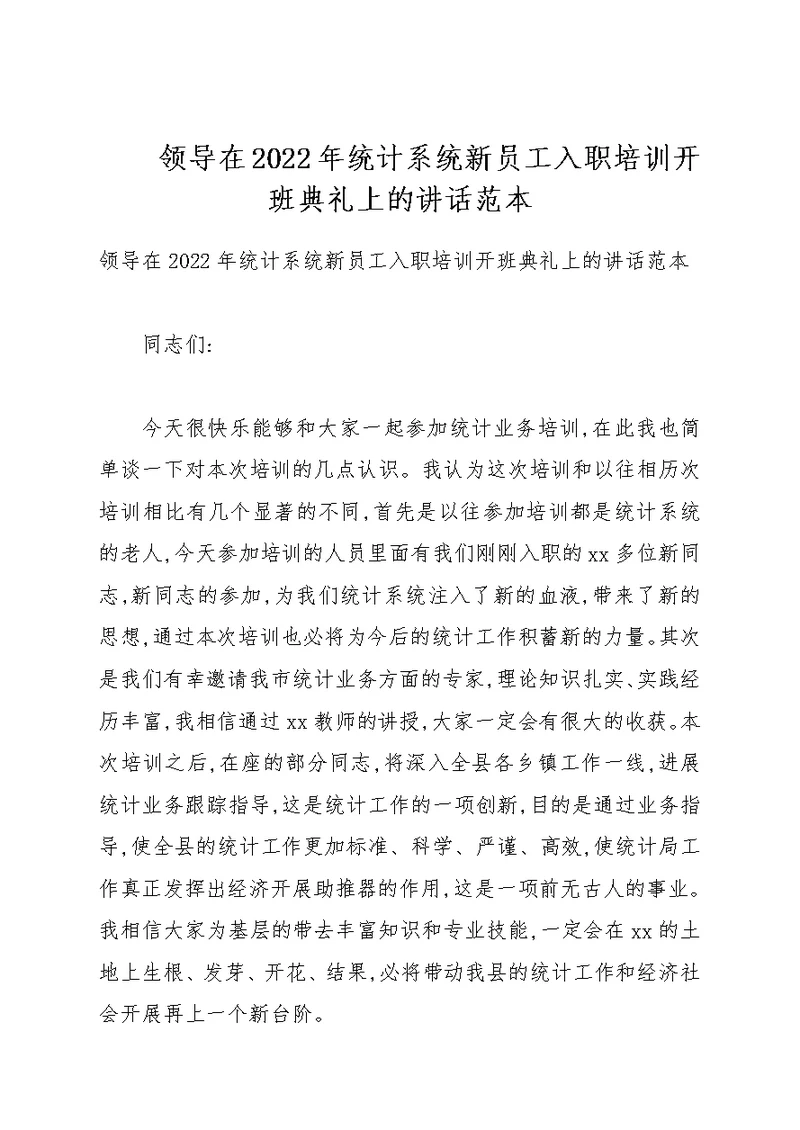 领导在2022年统计系统新员工入职培训开班典礼上的讲话范本

领导在2022年统计系统新员工入职培训开班典礼上的讲话范本

同志们:

今天很快乐能够和大家一起参加统计业务培训,在此我也简单谈一下对本次培训的几点认识。我认为这次培训和以往相历次培训相比有几个显著的不同,首先是以往参加培训都是统计系统的老人,今天参加培训的人员里面有我们刚刚入职的xx多位新同志,新同志的参加,为我们统计系统注入了新的血液,带来了新的思想,通过本次培训也必将为今后的统计工作积蓄新的力量。其次是我们有幸邀请我市统计业务方面的专家,理论知识扎实、实践经历丰富,我相信通过xx教师的讲授,大家一定会有很大的收获。本次培训之后,在座的部分同志,将深入全县各乡镇工作一线,进展统计业务跟踪指导,这是统计工作的一项创新,目的是通过业务指导,使全县的统计工作更加标准、科学、严谨、高效,使统计局工作真正发挥出经济开展助推器的作用,这是一项前无古人的事业。我相信大家为基层的带去丰富知识和专业技能,一定会在xx的土地上生根、发芽、开花、结果,必将带动我县的统计工作和经济社会开展再上一个新台阶。